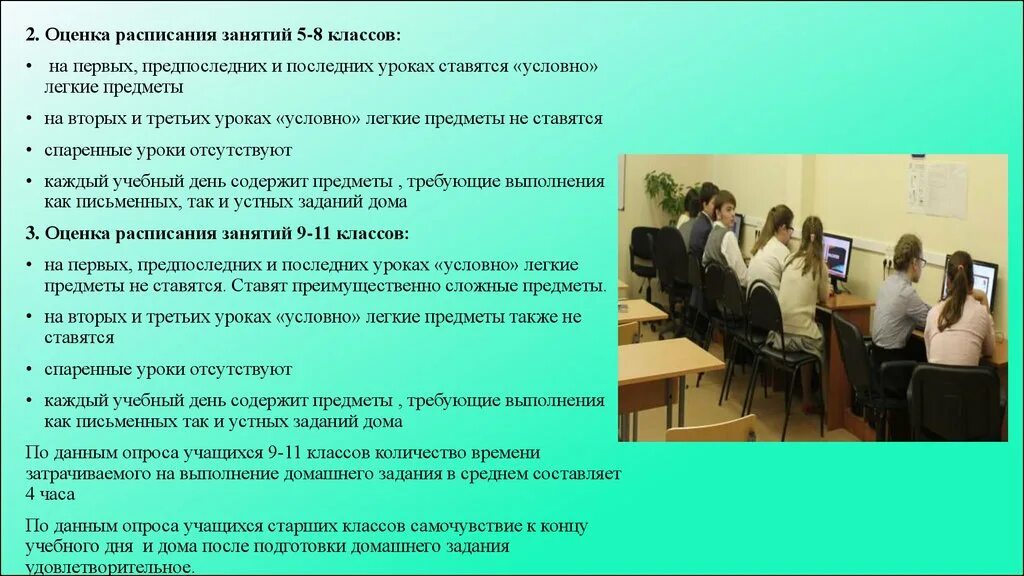 2. Оценка расписания занятий 5-8 классов:

• на первых, предпоследних и последних уроках ставятся «условно» легкие предметы

• на вторых и третьих уроках «условно» легкие предметы не ставятся

• спаренные уроки отсутствуют

• каждый учебный день содержит предметы , требующие выполнения как письменных, так и устных заданий дома

3. Оценка расписания занятий 9-11 классов:

• на первых, предпоследних и последних уроках «условно» легкие предметы не ставятся. Ставят преимущественно сложные предметы.

• на вторых и третьих уроках «условно» легкие предметы также не ставятся

• спаренные уроки отсутствуют

• каждый учебный день содержит предметы , требующие выполнения как письменных так и устных заданий дома

По данным опроса учащихся 9-11 классов количество времени затрачиваемого на выполнение домашнего задания в среднем составляет 4 часа

По данным опроса учащихся старших классов самочувствие к концу учебного дня и дома после подготовки домашнего задания удовлетворительное.